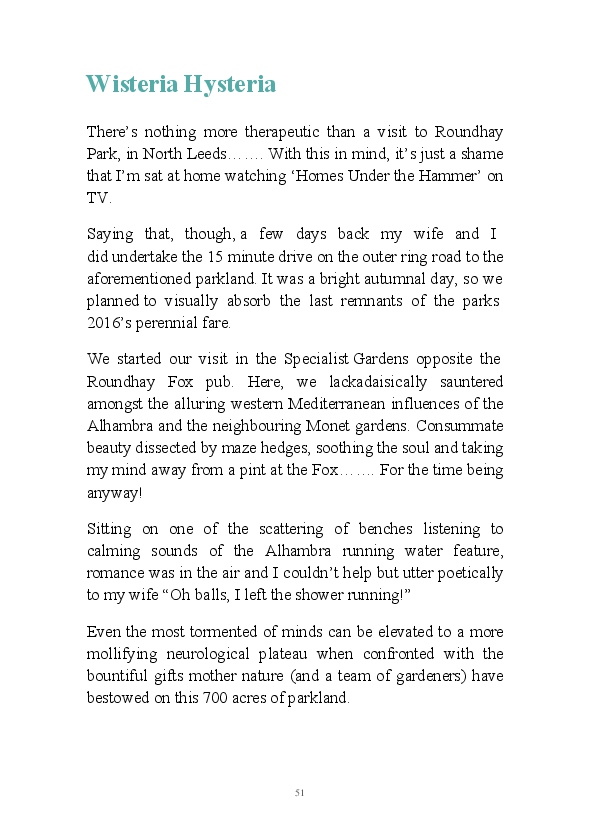 Wisteria Hysteria

There's nothing more therapeutic than a visit to Roundhay Park, in North Leeds……. With this in mind, it's just a shame that I'm sat at home watching 'Homes Under the Hammer' on TV.

Saying that, though, a few days back my wife and I did undertake the 15 minute drive on the outer ring road to the aforementioned parkland. It was a bright autumnal day, so we planned to visually absorb the last remnants of the parks 2016's perennial fare.

We started our visit in the Specialist Gardens opposite the Roundhay Fox pub. Here, we lackadaisically sauntered amongst the alluring western Mediterranean influences of the Alhambra and the neighbouring Monet gardens. Consummate beauty dissected by maze hedges, soothing the soul and taking my mind away from a pint at the Fox……. For the time being anyway!

Sitting on one of the scattering of benches listening to calming sounds of the Alhambra running water feature, romance was in the air and I couldn't help but utter poetically to my wife "Oh balls, I left the shower running!"

Even the most tormented of minds can be elevated to a more mollifying neurological plateau when confronted with the bountiful gifts mother nature (and a team of gardeners) have bestowed on this 700 acres of parkland.

51